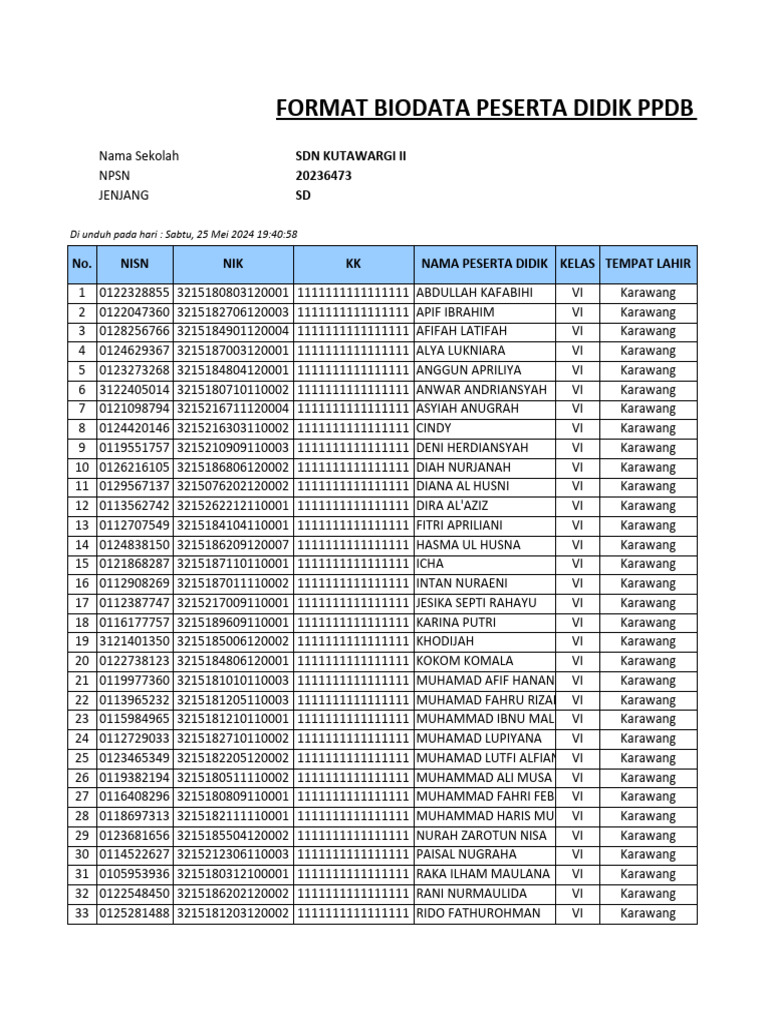 FORMAT BIODATA PESERTA DIDIK PPDB

Nama Sekolah SDN KUTAWARGI II
NPSN 20236473
JENJANG SD

Di unduh pada hari : Sabtu, 25 Mei 2024 19:40:58

| No. | NISN | NIK | KK | NAMA PESERTA DIDIK | KELAS | TEMPAT LAHIR |
|---|---|---|---|---|---|---|
| 1 | 0122328855 | 3215180803120001 | 1111111111111111 | ABDULLAH KAFABIHI | VI | Karawang |
| 2 | 0122047360 | 3215182706120003 | 1111111111111111 | APIF IBRAHIM | VI | Karawang |
| 3 | 0128256766 | 3215184901120004 | 1111111111111111 | AFIFAH LATIFAH | VI | Karawang |
| 4 | 0124629367 | 3215187003120001 | 1111111111111111 | ALYA LUKNIARA | VI | Karawang |
| 5 | 0123273268 | 3215184804120001 | 1111111111111111 | ANGGUN APRILIYA | VI | Karawang |
| 6 | 3122405014 | 3215180710110002 | 1111111111111111 | ANWAR ANDRIANSYAH | VI | Karawang |
| 7 | 0121098794 | 3215216711120004 | 1111111111111111 | ASYIAH ANUGRAH | VI | Karawang |
| 8 | 0124420146 | 3215216303110002 | 1111111111111111 | CINDY | VI | Karawang |
| 9 | 0119551757 | 3215210909110003 | 1111111111111111 | DENI HERDIANSYAH | VI | Karawang |
| 10 | 0126216105 | 3215186806120002 | 1111111111111111 | DIAH NURJANAH | VI | Karawang |
| 11 | 0129567137 | 3215076202120002 | 1111111111111111 | DIANA AL HUSNI | VI | Karawang |
| 12 | 0113562742 | 3215262212110001 | 1111111111111111 | DIRA AL'AZIZ | VI | Karawang |
| 13 | 0112707549 | 3215184104110001 | 1111111111111111 | FITRI APRILIANI | VI | Karawang |
| 14 | 0124838150 | 3215186209120007 | 1111111111111111 | HASMA UL HUSNA | VI | Karawang |
| 15 | 0121868287 | 3215187110110001 | 1111111111111111 | ICHA | VI | Karawang |
| 16 | 0112908269 | 3215187011110002 | 1111111111111111 | INTAN NURAENI | VI | Karawang |
| 17 | 0112387747 | 3215217009110001 | 1111111111111111 | JESIKA SEPTI RAHAYU | VI | Karawang |
| 18 | 0116177757 | 3215189609110001 | 1111111111111111 | KARINA PUTRI | VI | Karawang |
| 19 | 3121401350 | 3215185006120002 | 1111111111111111 | KHODIJAH | VI | Karawang |
| 20 | 0122738123 | 3215184806120001 | 1111111111111111 | KOKOM KOMALA | VI | Karawang |
| 21 | 0119977360 | 3215181010110003 | 1111111111111111 | MUHAMAD AFIF HANAN | VI | Karawang |
| 22 | 0113965232 | 3215181205110003 | 1111111111111111 | MUHAMAD FAHRU RIZAI | VI | Karawang |
| 23 | 0115984965 | 3215181210110001 | 1111111111111111 | MUHAMMAD IBNU MAL | VI | Karawang |
| 24 | 0112729033 | 3215182710110002 | 1111111111111111 | MUHAMAD LUPIYANA | VI | Karawang |
| 25 | 0123465349 | 3215182205120002 | 1111111111111111 | MUHAMAD LUTFI ALFIAN | VI | Karawang |
| 26 | 0119382194 | 3215180511110002 | 1111111111111111 | MUHAMMAD ALI MUSA | VI | Karawang |
| 27 | 0116408296 | 3215180809110001 | 1111111111111111 | MUHAMMAD FAHRI FEB | VI | Karawang |
| 28 | 0118697313 | 3215182111110001 | 1111111111111111 | MUHAMMAD HARIS MU | VI | Karawang |
| 29 | 0123681656 | 3215185504120002 | 1111111111111111 | NURAH ZAROTUN NISA | VI | Karawang |
| 30 | 0114522627 | 3215212306110003 | 1111111111111111 | PAISAL NUGRAHA | VI | Karawang |
| 31 | 0105953936 | 3215180312100001 | 1111111111111111 | RAKA ILHAM MAULANA | VI | Karawang |
| 32 | 0122548450 | 3215186202120002 | 1111111111111111 | RANI NURMAULIDA | VI | Karawang |
| 33 | 0125281488 | 3215181203120002 | 1111111111111111 | RIDO FATHUROHMAN | VI | Karawang |